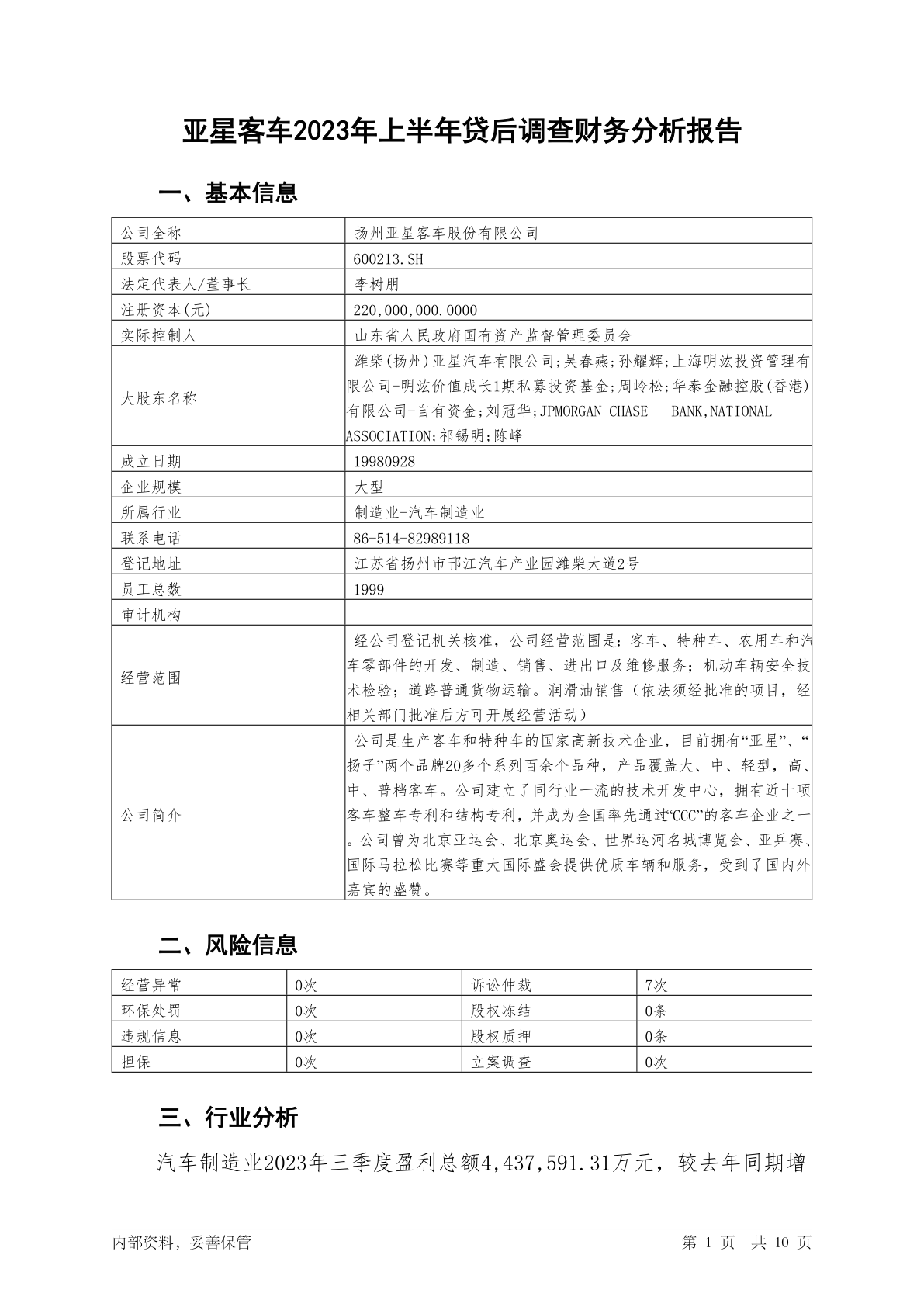 亚星客车2023年上半年贷后调查财务分析报告

一、基本信息

| 公司全称 | 扬州亚星客车股份有限公司 |
|---|---|
| 股票代码 | 600213.SH |
| 法定代表人/董事长 | 李树朋 |
| 注册资本(元) | 220,000,000.0000 |
| 实际控制人 | 山东省人民政府国有资产监督管理委员会 |
| 大股东名称 | 潍柴(扬州)亚星汽车有限公司;吴春燕;孙耀辉;上海明汯投资管理有限公司-明汯价值成长1期私募投资基金;周岭松;华泰金融控股(香港)有限公司-自有资金;刘冠华;JPMORGAN CHASE BANK,NATIONAL ASSOCIATION;祁锡明;陈峰 |
| 成立日期 | 19980928 |
| 企业规模 | 大型 |
| 所属行业 | 制造业-汽车制造业 |
| 联系电话 | 86-514-82989118 |
| 登记地址 | 江苏省扬州市邗江汽车产业园潍柴大道2号 |
| 员工总数 | 1999 |
| 审计机构 | |
| 经营范围 | 经公司登记机关核准，公司经营范围是：客车、特种车、农用车和汽车零部件的开发、制造、销售、进出口及维修服务；机动车辆安全技术检验；道路普通货物运输。润滑油销售（依法须经批准的项目，经相关部门批准后方可开展经营活动） |
| 公司简介 | 公司是生产客车和特种车的国家高新技术企业，目前拥有“亚星”、“扬子”两个品牌20多个系列百余个品种，产品覆盖大、中、轻型，高、中、普档客车。公司建立了同行业一流的技术开发中心，拥有近十项客车整车专利和结构专利，并成为全国率先通过“CCC”的客车企业之一。公司曾为北京亚运会、北京奥运会、世界运河名城博览会、亚乒赛、国际马拉松比赛等重大国际盛会提供优质车辆和服务，受到了国内外嘉宾的盛赞。 |

二、风险信息

| 经营异常 | 0次 | 诉讼仲裁 | 7次 |
|---|---|---|---|
| 环保处罚 | 0次 | 股权冻结 | 0条 |
| 违规信息 | 0次 | 股权质押 | 0条 |
| 担保 | 0次 | 立案调查 | 0次 |

三、行业分析

汽车制造业2023年三季度盈利总额4,437,591.31万元，较去年同期增

内部资料，妥善保管　　第 1 页　共 10 页